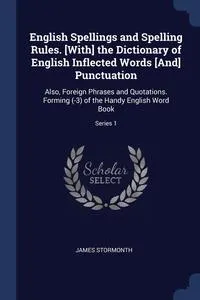 English Spellings and Spelling Rules. [With] the Dictionary of English Inflected Words [And] Punctuation

Also, Foreign Phrases and Quotations. Forming (-3) of the Handy English Word Book

Series 1

Scholar SELECT

JAMES STORMONTH